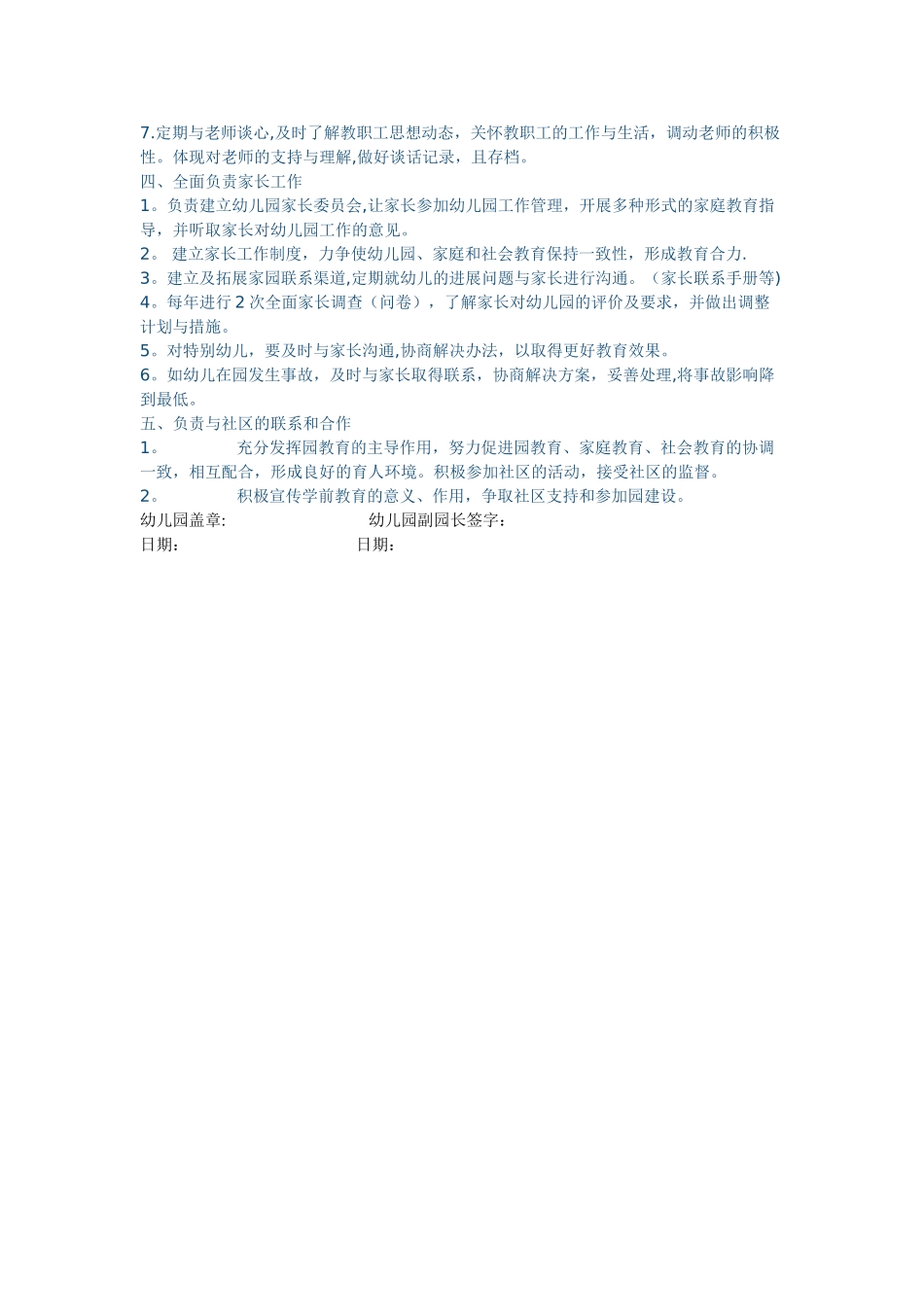 7.定期与老师谈心,及时了解教职工思想动态，关怀教职工的工作与生活，调动老师的积极性。体现对老师的支持与理解,做好谈话记录，且存档。
四、全面负责家长工作
1。负责建立幼儿园家长委员会,让家长参加幼儿园工作管理，开展多种形式的家庭教育指导，并听取家长对幼儿园工作的意见。
2。 建立家长工作制度，力争使幼儿园、家庭和社会教育保持一致性，形成教育合力.
3。建立及拓展家园联系渠道,定期就幼儿的进展问题与家长进行沟通。（家长联系手册等)
4。每年进行 2 次全面家长调查（问卷），了解家长对幼儿园的评价及要求，并做出调整计划与措施。
5。对特别幼儿，要及时与家长沟通,协商解决办法，以取得更好教育效果。
6。如幼儿在园发生事故，及时与家长取得联系，协商解决方案，妥善处理,将事故影响降到最低。
五、负责与社区的联系和合作
1。 充分发挥园教育的主导作用，努力促进园教育、家庭教育、社会教育的协调一致，相互配合，形成良好的育人环境。积极参加社区的活动，接受社区的监督。
2。 积极宣传学前教育的意义、作用，争取社区支持和参加园建设。
幼儿园盖章: 幼儿园副园长签字：
日期： 日期：